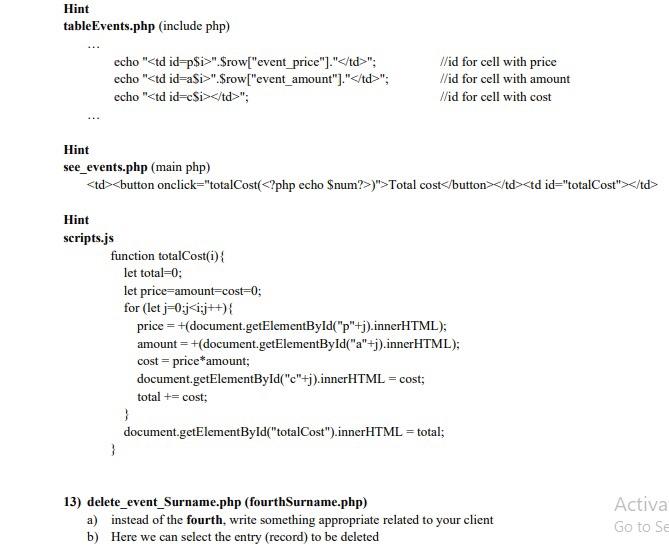 Hint
tableEvents.php (include php)

...

echo "<td id=p$i>".$row["event_price"]."</td>"; //id for cell with price
echo "<td id=a$i>".$row["event_amount"]."</td>"; //id for cell with amount
echo "<td id=c$i></td>"; //id for cell with cost

...

Hint
see_events.php (main php)
<td><button onclick="totalCost(<?php echo $num?>)">Total cost</button></td><td id="totalCost"></td>

Hint
scripts.js
function totalCost(i){
let total=0;
let price=amount=cost=0;
for (let j=0;j<i;j++){
price = +(document.getElementById("p"+j).innerHTML);
amount = +(document.getElementById("a"+j).innerHTML);
cost = price*amount;
document.getElementById("c"+j).innerHTML = cost;
total += cost;
}
document.getElementById("totalCost").innerHTML = total;
}

13) delete_event_Surname.php (fourthSurname.php)
a) instead of the fourth, write something appropriate related to your client
b) Here we can select the entry (record) to be deleted

Activa
Go to Se